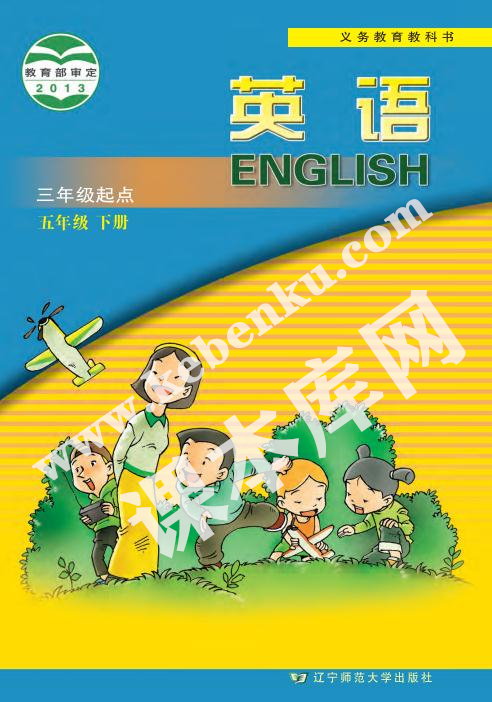 义务教育教科书

教育部审定
2013

英语
ENGLISH

三年级起点
五年级 下册

www.kebenku.com
课本库网

辽宁师范大学出版社